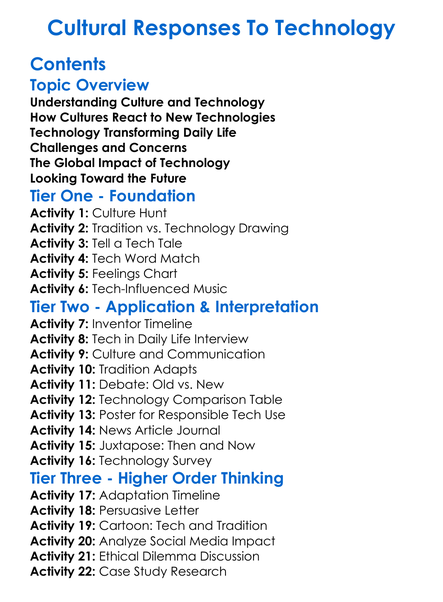 Cultural Responses To Technology

Contents

Topic Overview

Understanding Culture and Technology
How Cultures React to New Technologies
Technology Transforming Daily Life
Challenges and Concerns
The Global Impact of Technology
Looking Toward the Future

Tier One - Foundation

Activity 1: Culture Hunt
Activity 2: Tradition vs. Technology Drawing
Activity 3: Tell a Tech Tale
Activity 4: Tech Word Match
Activity 5: Feelings Chart
Activity 6: Tech-Influenced Music

Tier Two - Application & Interpretation

Activity 7: Inventor Timeline
Activity 8: Tech in Daily Life Interview
Activity 9: Culture and Communication
Activity 10: Tradition Adapts
Activity 11: Debate: Old vs. New
Activity 12: Technology Comparison Table
Activity 13: Poster for Responsible Tech Use
Activity 14: News Article Journal
Activity 15: Juxtapose: Then and Now
Activity 16: Technology Survey

Tier Three - Higher Order Thinking

Activity 17: Adaptation Timeline
Activity 18: Persuasive Letter
Activity 19: Cartoon: Tech and Tradition
Activity 20: Analyze Social Media Impact
Activity 21: Ethical Dilemma Discussion
Activity 22: Case Study Research